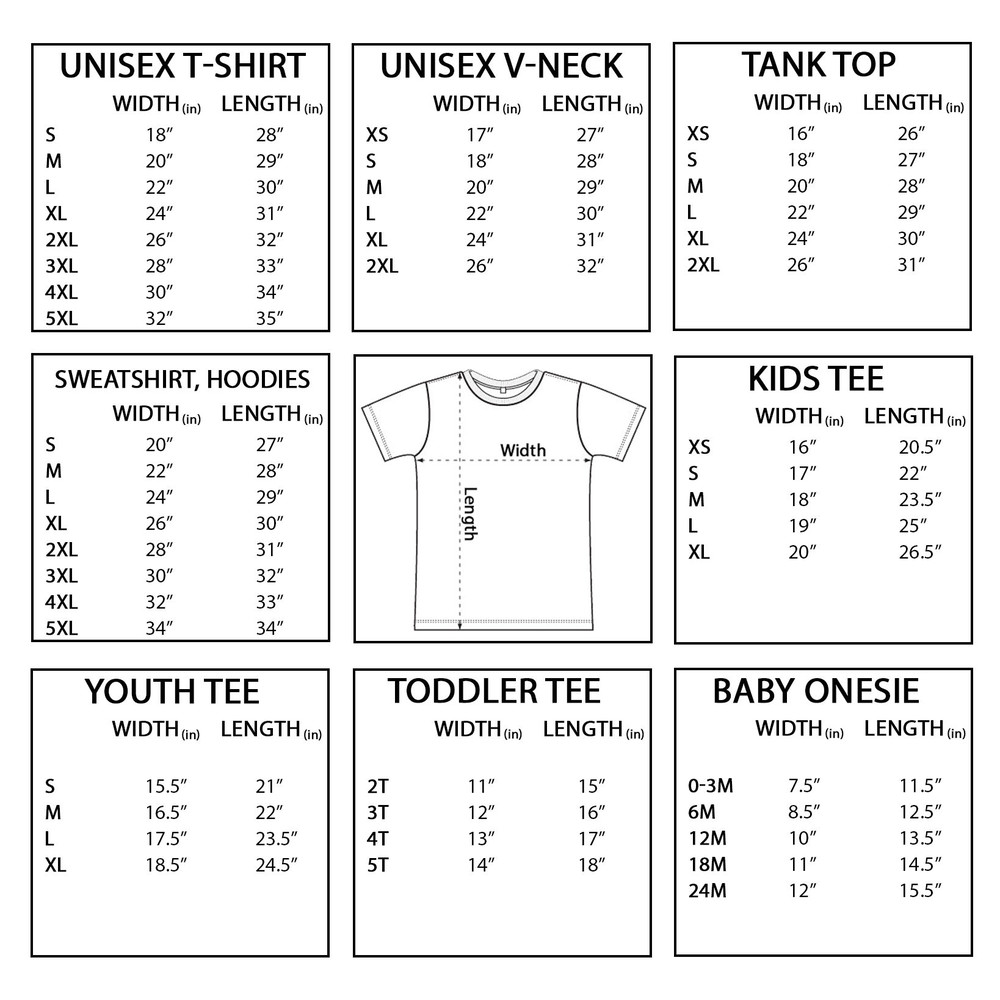 UNISEX T-SHIRT

| | WIDTH (in) | LENGTH (in) |
|---|---|---|
| S | 18″ | 28″ |
| M | 20″ | 29″ |
| L | 22″ | 30″ |
| XL | 24″ | 31″ |
| 2XL | 26″ | 32″ |
| 3XL | 28″ | 33″ |
| 4XL | 30″ | 34″ |
| 5XL | 32″ | 35″ |

UNISEX V-NECK

| | WIDTH (in) | LENGTH (in) |
|---|---|---|
| XS | 17″ | 27″ |
| S | 18″ | 28″ |
| M | 20″ | 29″ |
| L | 22″ | 30″ |
| XL | 24″ | 31″ |
| 2XL | 26″ | 32″ |

TANK TOP

| | WIDTH (in) | LENGTH (in) |
|---|---|---|
| XS | 16″ | 26″ |
| S | 18″ | 27″ |
| M | 20″ | 28″ |
| L | 22″ | 29″ |
| XL | 24″ | 30″ |
| 2XL | 26″ | 31″ |

SWEATSHIRT, HOODIES

| | WIDTH (in) | LENGTH (in) |
|---|---|---|
| S | 20″ | 27″ |
| M | 22″ | 28″ |
| L | 24″ | 29″ |
| XL | 26″ | 30″ |
| 2XL | 28″ | 31″ |
| 3XL | 30″ | 32″ |
| 4XL | 32″ | 33″ |
| 5XL | 34″ | 34″ |

Width
Length

KIDS TEE

| | WIDTH (in) | LENGTH (in) |
|---|---|---|
| XS | 16″ | 20.5″ |
| S | 17″ | 22″ |
| M | 18″ | 23.5″ |
| L | 19″ | 25″ |
| XL | 20″ | 26.5″ |

YOUTH TEE

| | WIDTH (in) | LENGTH (in) |
|---|---|---|
| S | 15.5″ | 21″ |
| M | 16.5″ | 22″ |
| L | 17.5″ | 23.5″ |
| XL | 18.5″ | 24.5″ |

TODDLER TEE

| | WIDTH (in) | LENGTH (in) |
|---|---|---|
| 2T | 11″ | 15″ |
| 3T | 12″ | 16″ |
| 4T | 13″ | 17″ |
| 5T | 14″ | 18″ |

BABY ONESIE

| | WIDTH (in) | LENGTH (in) |
|---|---|---|
| 0-3M | 7.5″ | 11.5″ |
| 6M | 8.5″ | 12.5″ |
| 12M | 10″ | 13.5″ |
| 18M | 11″ | 14.5″ |
| 24M | 12″ | 15.5″ |